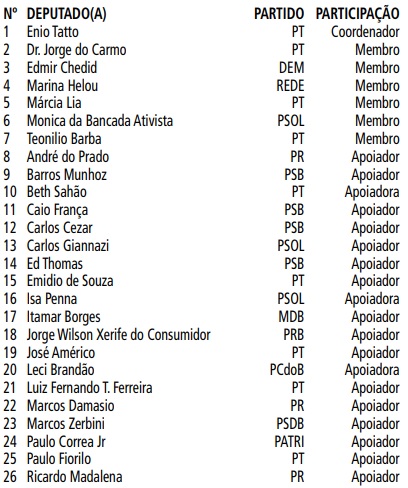 | Nº | DEPUTADO(A) | PARTIDO | PARTICIPAÇÃO |
|---|---|---|---|
| 1 | Enio Tatto | PT | Coordenador |
| 2 | Dr. Jorge do Carmo | PT | Membro |
| 3 | Edmir Chedid | DEM | Membro |
| 4 | Marina Helou | REDE | Membro |
| 5 | Márcia Lia | PT | Membro |
| 6 | Monica da Bancada Ativista | PSOL | Membro |
| 7 | Teonilio Barba | PT | Membro |
| 8 | André do Prado | PR | Apoiador |
| 9 | Barros Munhoz | PSB | Apoiador |
| 10 | Beth Sahão | PT | Apoiadora |
| 11 | Caio França | PSB | Apoiador |
| 12 | Carlos Cezar | PSB | Apoiador |
| 13 | Carlos Giannazi | PSOL | Apoiador |
| 14 | Ed Thomas | PSB | Apoiador |
| 15 | Emidio de Souza | PT | Apoiador |
| 16 | Isa Penna | PSOL | Apoiadora |
| 17 | Itamar Borges | MDB | Apoiador |
| 18 | Jorge Wilson Xerife do Consumidor | PRB | Apoiador |
| 19 | José Américo | PT | Apoiador |
| 20 | Leci Brandão | PCdoB | Apoiadora |
| 21 | Luiz Fernando T. Ferreira | PT | Apoiador |
| 22 | Marcos Damasio | PR | Apoiador |
| 23 | Marcos Zerbini | PSDB | Apoiador |
| 24 | Paulo Correa Jr | PATRI | Apoiador |
| 25 | Paulo Fiorilo | PT | Apoiador |
| 26 | Ricardo Madalena | PR | Apoiador |